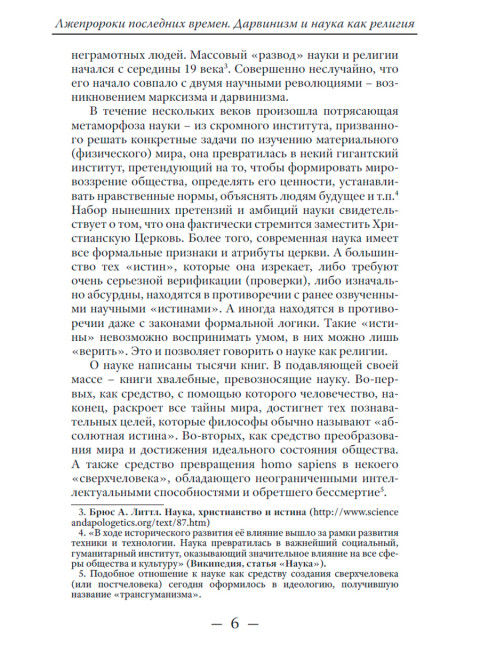 Лжепророки последних времен. Дарвинизм и наука как религия

неграмотных людей. Массовый «развод» науки и религии начался с середины 19 века$^3$. Совершенно неслучайно, что его начало совпало с двумя научными революциями – возникновением марксизма и дарвинизма.

В течение нескольких веков произошла потрясающая метаморфоза науки – из скромного института, призванного решать конкретные задачи по изучению материального (физического) мира, она превратилась в некий гигантский институт, претендующий на то, чтобы формировать мировоззрение общества, определять его ценности, устанавливать нравственные нормы, объяснять людям будущее и т.п.$^4$ Набор нынешних претензий и амбиций науки свидетельствует о том, что она фактически стремится заместить Христианскую Церковь. Более того, современная наука имеет все формальные признаки и атрибуты церкви. А большинство тех «истин», которые она изрекает, либо требуют очень серьезной верификации (проверки), либо изначально абсурдны, находятся в противоречии с ранее озвученными научными «истинами». А иногда находятся в противоречии даже с законами формальной логики. Такие «истины» невозможно воспринимать умом, в них можно лишь «верить». Это и позволяет говорить о науке как религии.

О науке написаны тысячи книг. В подавляющей своей массе – книги хвалебные, превозносящие науку. Во-первых, как средство, с помощью которого человечество, наконец, раскроет все тайны мира, достигнет тех познавательных целей, которые философы обычно называют «абсолютная истина». Во-вторых, как средство преобразования мира и достижения идеального состояния общества. А также средство превращения homo sapiens в некоего «сверхчеловека», обладающего неограниченными интеллектуальными способностями и обретшего бессмертие$^5$.

3. Брюс А. Литтл. Наука, христианство и истина (http://www.scienceandapologetics.org/text/87.htm)
4. «В ходе исторического развития её влияние вышло за рамки развития техники и технологии. Наука превратилась в важнейший социальный, гуманитарный институт, оказывающий значительное влияние на все сферы общества и культуру» (Википедия, статья «Наука»).
5. Подобное отношение к науке как средству создания сверхчеловека (или постчеловека) сегодня оформилось в идеологию, получившую название «трансгуманизма».

— 6 —